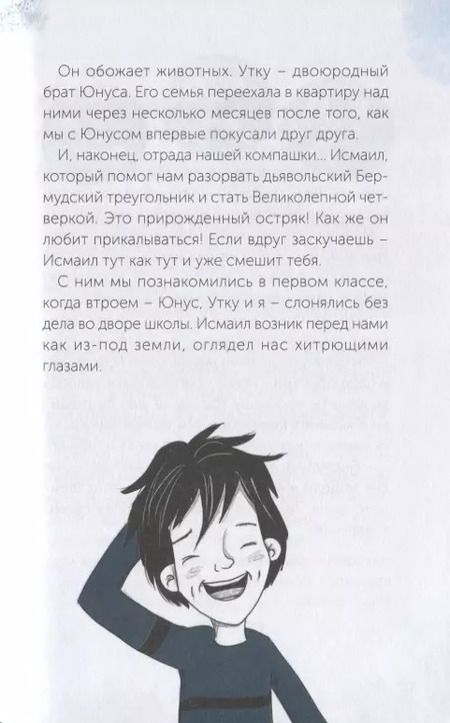 Он обожает животных. Утку – двоюродный брат Юнуса. Его семья переехала в квартиру над ними через несколько месяцев после того, как мы с Юнусом впервые покусали друг друга.

И, наконец, отрада нашей компашки... Исмаил, который помог нам разорвать дьявольский Бермудский треугольник и стать Великолепной четверкой. Это прирожденный остряк! Как же он любит прикалываться! Если вдруг заскучаешь – Исмаил тут как тут и уже смешит тебя.

С ним мы познакомились в первом классе, когда втроем – Юнус, Утку и я – слонялись без дела во дворе школы. Исмаил возник перед нами как из-под земли, оглядел нас хитрющими глазами.